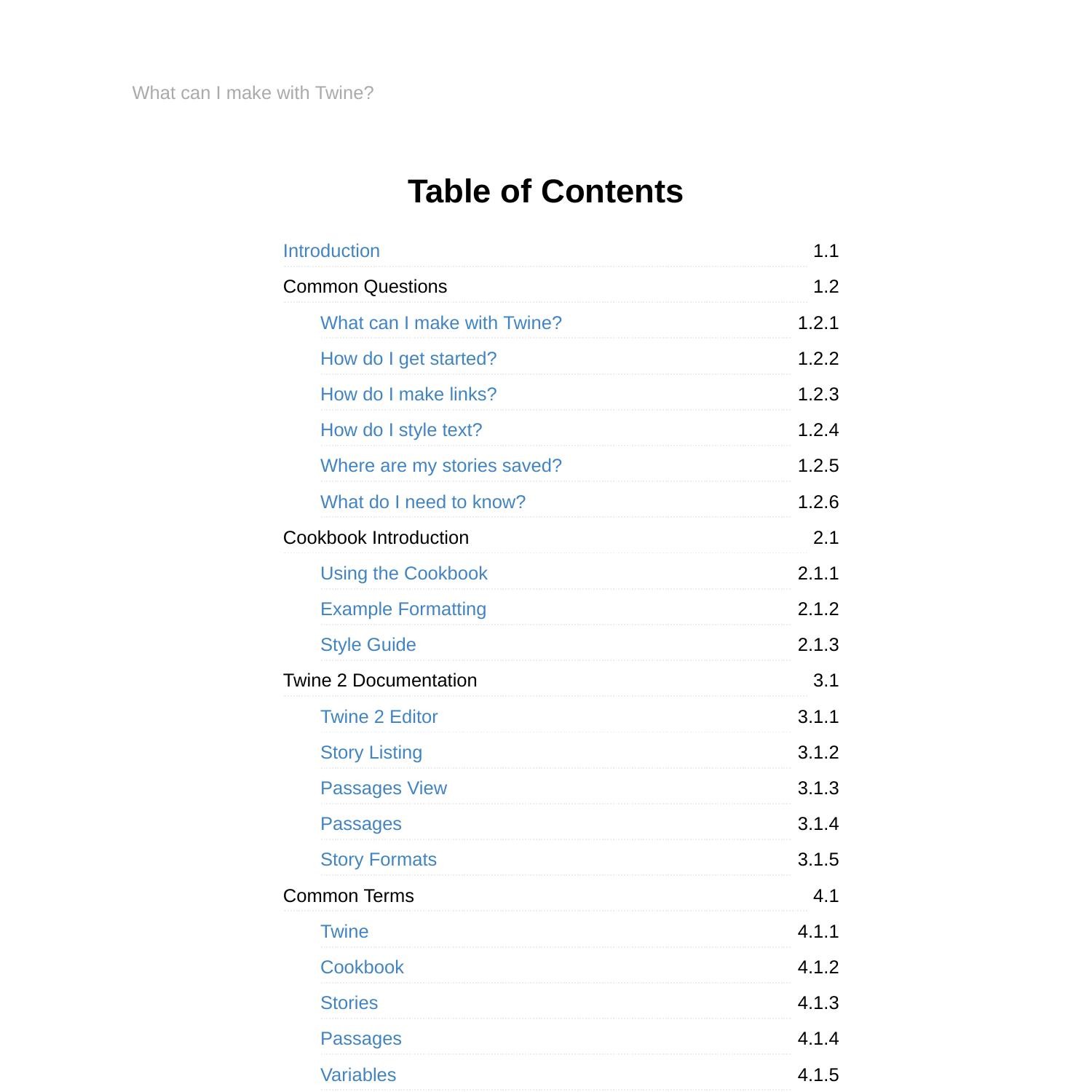 What can I make with Twine?

Table of Contents

Introduction 1.1
Common Questions 1.2
What can I make with Twine? 1.2.1
How do I get started? 1.2.2
How do I make links? 1.2.3
How do I style text? 1.2.4
Where are my stories saved? 1.2.5
What do I need to know? 1.2.6
Cookbook Introduction 2.1
Using the Cookbook 2.1.1
Example Formatting 2.1.2
Style Guide 2.1.3
Twine 2 Documentation 3.1
Twine 2 Editor 3.1.1
Story Listing 3.1.2
Passages View 3.1.3
Passages 3.1.4
Story Formats 3.1.5
Common Terms 4.1
Twine 4.1.1
Cookbook 4.1.2
Stories 4.1.3
Passages 4.1.4
Variables 4.1.5